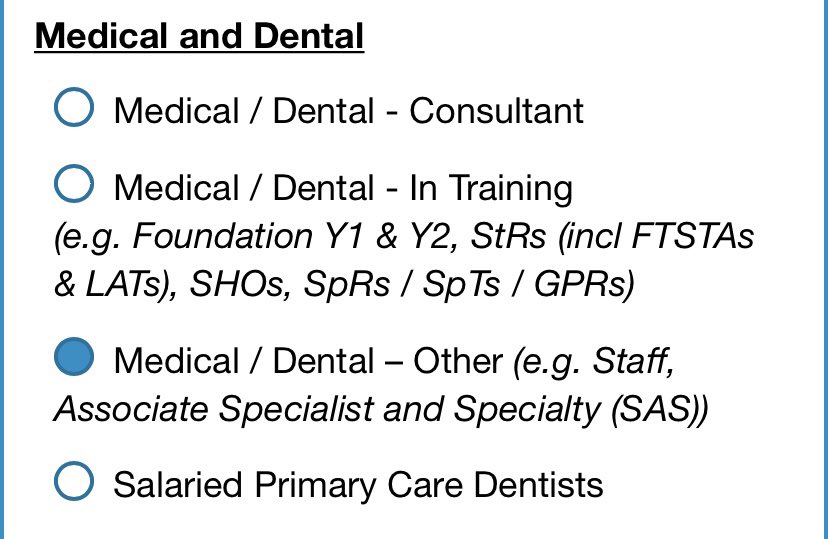 Medical and Dental

Medical / Dental - Consultant

Medical / Dental - In Training (e.g. Foundation Y1 & Y2, StRs (incl FTSTAs & LATs), SHOs, SpRs / SpTs / GPRs)

Medical / Dental – Other (e.g. Staff, Associate Specialist and Specialty (SAS))

Salaried Primary Care Dentists